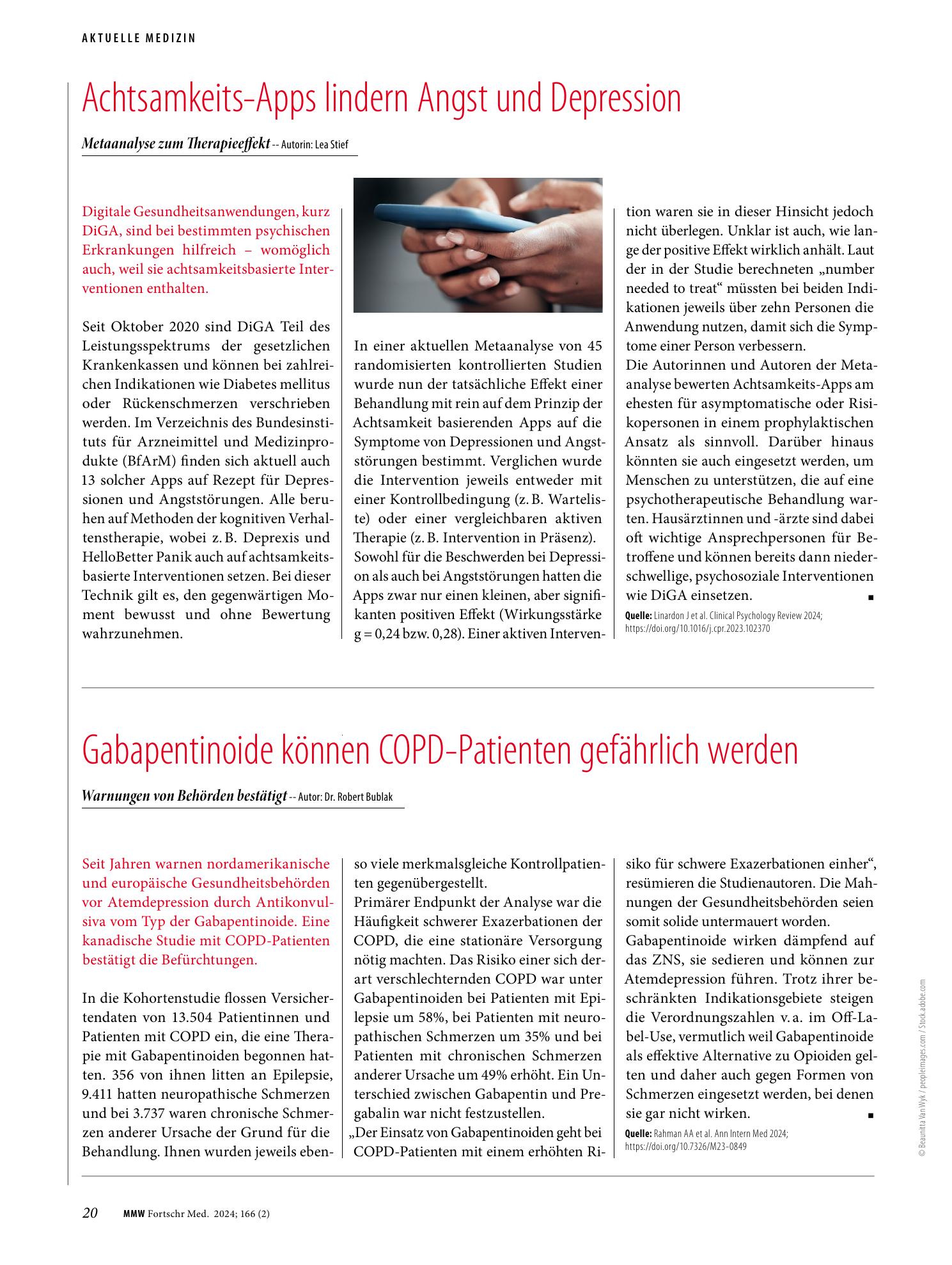 AKTUELLE MEDIZIN

Achtsamkeits-Apps lindern Angst und Depression

Metaanalyse zum Therapieeffekt -- Autorin: Lea Stief

Digitale Gesundheitsanwendungen, kurz DiGA, sind bei bestimmten psychischen Erkrankungen hilfreich – womöglich auch, weil sie achtsamkeitsbasierte Interventionen enthalten.

Seit Oktober 2020 sind DiGA Teil des Leistungsspektrums der gesetzlichen Krankenkassen und können bei zahlreichen Indikationen wie Diabetes mellitus oder Rückenschmerzen verschrieben werden. Im Verzeichnis des Bundesinstituts für Arzneimittel und Medizinprodukte (BfArM) finden sich aktuell auch 13 solcher Apps auf Rezept für Depressionen und Angststörungen. Alle beruhen auf Methoden der kognitiven Verhaltenstherapie, wobei z. B. Deprexis und HelloBetter Panik auch auf achtsamkeitsbasierte Interventionen setzen. Bei dieser Technik gilt es, den gegenwärtigen Moment bewusst und ohne Bewertung wahrzunehmen.

In einer aktuellen Metaanalyse von 45 randomisierten kontrollierten Studien wurde nun der tatsächliche Effekt einer Behandlung mit rein auf dem Prinzip der Achtsamkeit basierenden Apps auf die Symptome von Depressionen und Angststörungen bestimmt. Verglichen wurde die Intervention jeweils entweder mit einer Kontrollbedingung (z. B. Warteliste) oder einer vergleichbaren aktiven Therapie (z. B. Intervention in Präsenz). Sowohl für die Beschwerden bei Depression als auch bei Angststörungen hatten die Apps zwar nur einen kleinen, aber signifikanten positiven Effekt (Wirkungsstärke g = 0,24 bzw. 0,28). Einer aktiven Intervention waren sie in dieser Hinsicht jedoch nicht überlegen. Unklar ist auch, wie lange der positive Effekt wirklich anhält. Laut der in der Studie berechneten „number needed to treat“ müssten bei beiden Indikationen jeweils über zehn Personen die Anwendung nutzen, damit sich die Symptome einer Person verbessern.
Die Autorinnen und Autoren der Metaanalyse bewerten Achtsamkeits-Apps am ehesten für asymptomatische oder Risikopersonen in einem prophylaktischen Ansatz als sinnvoll. Darüber hinaus könnten sie auch eingesetzt werden, um Menschen zu unterstützen, die auf eine psychotherapeutische Behandlung warten. Hausärztinnen und -ärzte sind dabei oft wichtige Ansprechpersonen für Betroffene und können bereits dann niederschwellige, psychosoziale Interventionen wie DiGA einsetzen. ■

Quelle: Linardon J et al. Clinical Psychology Review 2024; https://doi.org/10.1016/j.cpr.2023.102370

Gabapentinoide können COPD-Patienten gefährlich werden

Warnungen von Behörden bestätigt -- Autor: Dr. Robert Bublak

Seit Jahren warnen nordamerikanische und europäische Gesundheitsbehörden vor Atemdepression durch Antikonvulsiva vom Typ der Gabapentinoide. Eine kanadische Studie mit COPD-Patienten bestätigt die Befürchtungen.

In die Kohortenstudie flossen Versichertendaten von 13.504 Patientinnen und Patienten mit COPD ein, die eine Therapie mit Gabapentinoiden begonnen hatten. 356 von ihnen litten an Epilepsie, 9.411 hatten neuropathische Schmerzen und bei 3.737 waren chronische Schmerzen anderer Ursache der Grund für die Behandlung. Ihnen wurden jeweils ebenso viele merkmalsgleiche Kontrollpatienten gegenübergestellt.
Primärer Endpunkt der Analyse war die Häufigkeit schwerer Exazerbationen der COPD, die eine stationäre Versorgung nötig machten. Das Risiko einer sich derart verschlechternden COPD war unter Gabapentinoiden bei Patienten mit Epilepsie um 58%, bei Patienten mit neuropathischen Schmerzen um 35% und bei Patienten mit chronischen Schmerzen anderer Ursache um 49% erhöht. Ein Unterschied zwischen Gabapentin und Pregabalin war nicht festzustellen.
„Der Einsatz von Gabapentinoiden geht bei COPD-Patienten mit einem erhöhten Risiko für schwere Exazerbationen einher“, resümieren die Studienautoren. Die Mahnungen der Gesundheitsbehörden seien somit solide untermauert worden.
Gabapentinoide wirken dämpfend auf das ZNS, sie sedieren und können zur Atemdepression führen. Trotz ihrer beschränkten Indikationsgebiete steigen die Verordnungszahlen v. a. im Off-Label-Use, vermutlich weil Gabapentinoide als effektive Alternative zu Opioiden gelten und daher auch gegen Formen von Schmerzen eingesetzt werden, bei denen sie gar nicht wirken. ■

Quelle: Rahman AA et al. Ann Intern Med 2024; https://doi.org/10.7326/M23-0849

© Beaunitta Van Wyk / peopleimages.com / Stock.adobe.com

20 MMW Fortschr Med. 2024; 166 (2)